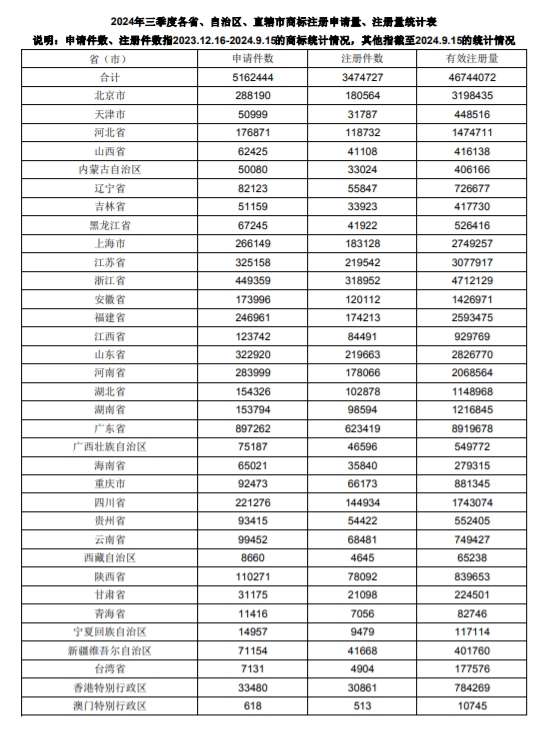 2024年三季度各省、自治区、直辖市商标注册申请量、注册量统计表

说明：申请件数、注册件数指2023.12.16-2024.9.15的商标统计情况，其他指截至2024.9.15的统计情况

| 省（市） | 申请件数 | 注册件数 | 有效注册量 |
|---|---|---|---|
| 合计 | 5162444 | 3474727 | 46744072 |
| 北京市 | 288190 | 180564 | 3198435 |
| 天津市 | 50999 | 31787 | 448516 |
| 河北省 | 176871 | 118732 | 1474711 |
| 山西省 | 62425 | 41108 | 416138 |
| 内蒙古自治区 | 50080 | 33024 | 406166 |
| 辽宁省 | 82123 | 55847 | 726677 |
| 吉林省 | 51159 | 33923 | 417730 |
| 黑龙江省 | 67245 | 41922 | 526416 |
| 上海市 | 266149 | 183128 | 2749257 |
| 江苏省 | 325158 | 219542 | 3077917 |
| 浙江省 | 449359 | 318952 | 4712129 |
| 安徽省 | 173996 | 120112 | 1426971 |
| 福建省 | 246961 | 174213 | 2593475 |
| 江西省 | 123742 | 84491 | 929769 |
| 山东省 | 322920 | 219663 | 2826770 |
| 河南省 | 283999 | 178066 | 2068564 |
| 湖北省 | 154326 | 102878 | 1148968 |
| 湖南省 | 153794 | 98594 | 1216845 |
| 广东省 | 897262 | 623419 | 8919678 |
| 广西壮族自治区 | 75187 | 46596 | 549772 |
| 海南省 | 65021 | 35840 | 279315 |
| 重庆市 | 92473 | 66173 | 881345 |
| 四川省 | 221276 | 144934 | 1743074 |
| 贵州省 | 93415 | 54422 | 552405 |
| 云南省 | 99452 | 68481 | 749427 |
| 西藏自治区 | 8660 | 4645 | 65238 |
| 陕西省 | 110271 | 78092 | 839653 |
| 甘肃省 | 31175 | 21098 | 224501 |
| 青海省 | 11416 | 7056 | 82746 |
| 宁夏回族自治区 | 14957 | 9479 | 117114 |
| 新疆维吾尔自治区 | 71154 | 41668 | 401760 |
| 台湾省 | 7131 | 4904 | 177576 |
| 香港特别行政区 | 33480 | 30861 | 784269 |
| 澳门特别行政区 | 618 | 513 | 10745 |